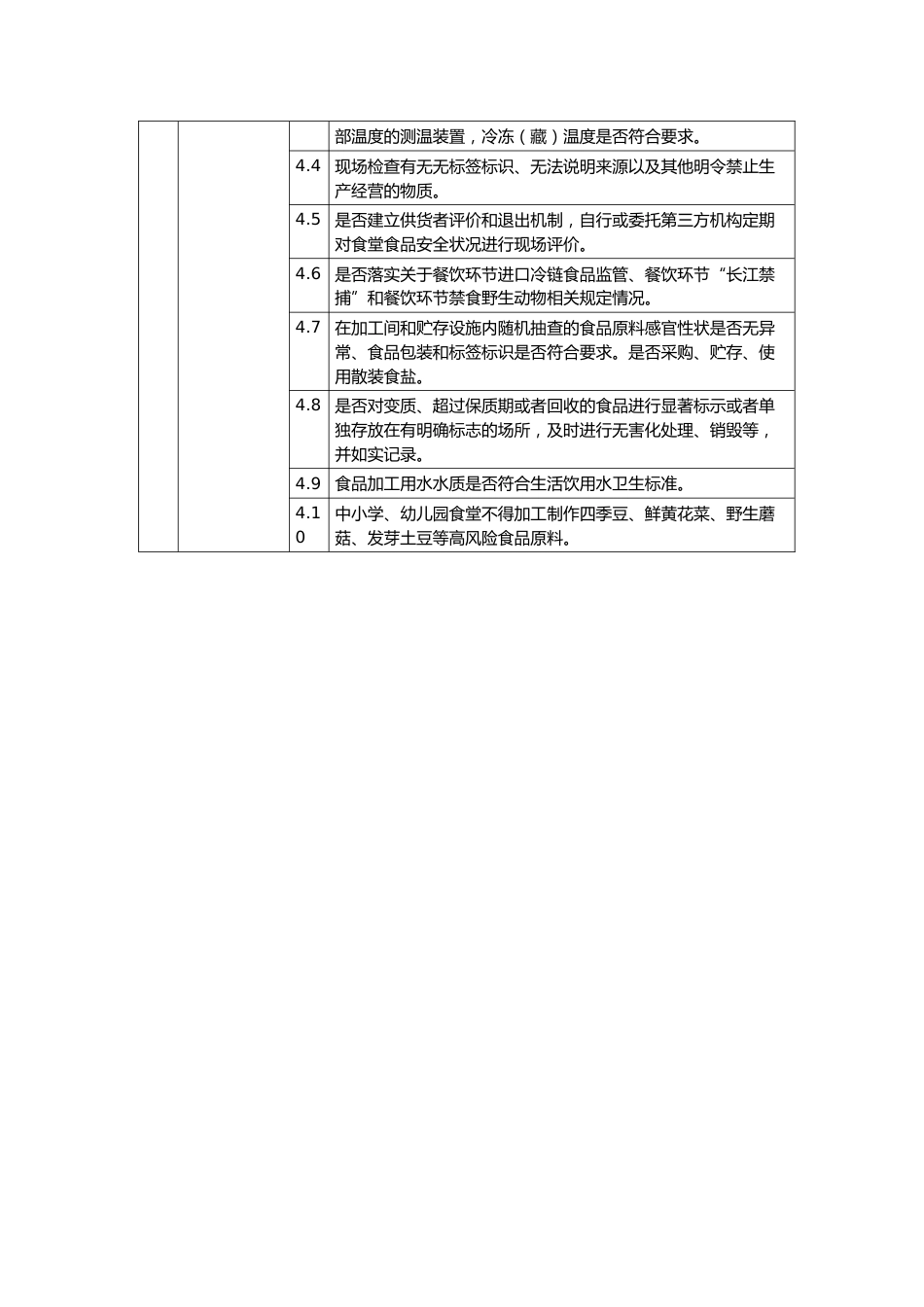 | | | | |
|---|---|---|---|
| | | | 部温度的测温装置，冷冻（藏）温度是否符合要求。 |
| | | 4.4 | 现场检查有无无标签标识、无法说明来源以及其他明令禁止生产经营的物质。 |
| | | 4.5 | 是否建立供货者评价和退出机制，自行或委托第三方机构定期对食堂食品安全状况进行现场评价。 |
| | | 4.6 | 是否落实关于餐饮环节进口冷链食品监管、餐饮环节“长江禁捕”和餐饮环节禁食野生动物相关规定情况。 |
| | | 4.7 | 在加工间和贮存设施内随机抽查的食品原料感官性状是否无异常、食品包装和标签标识是否符合要求。是否采购、贮存、使用散装食盐。 |
| | | 4.8 | 是否对变质、超过保质期或者回收的食品进行显著标示或者单独存放在有明确标志的场所，及时进行无害化处理、销毁等，并如实记录。 |
| | | 4.9 | 食品加工用水水质是否符合生活饮用水卫生标准。 |
| | | 4.10 | 中小学、幼儿园食堂不得加工制作四季豆、鲜黄花菜、野生蘑菇、发芽土豆等高风险食品原料。 |